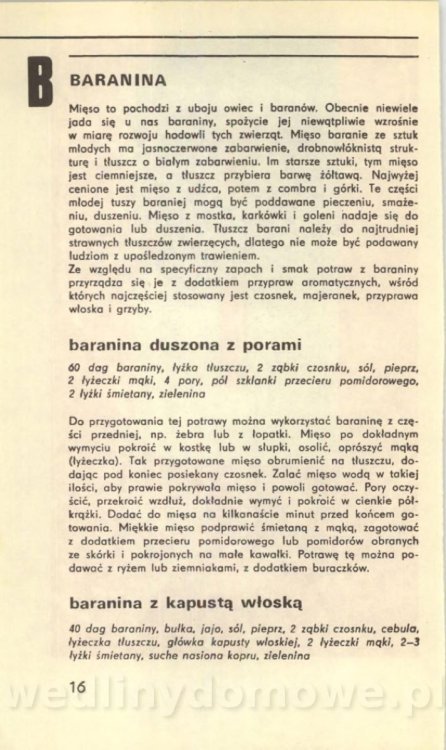 B

BARANINA

Mięso to pochodzi z uboju owiec i baranów. Obecnie niewiele jada się u nas baraniny, spożycie jej niewątpliwie wzrośnie w miarę rozwoju hodowli tych zwierząt. Mięso baranie ze sztuk młodych ma jasnoczerwone zabarwienie, drobnowłóknistą strukturę i tłuszcz o białym zabarwieniu. Im starsze sztuki, tym mięso jest ciemniejsze, a tłuszcz przybiera barwę żółtawą. Najwyżej cenione jest mięso z udźca, potem z combra i górki. Te części młodej tuszy baraniej mogą być poddawane pieczeniu, smażeniu, duszeniu. Mięso z mostka, karkówki i goleni nadaje się do gotowania lub duszenia. Tłuszcz barani należy do najtrudniej strawnych tłuszczów zwierzęcych, dlatego nie może być podawany ludziom z upośledzonym trawieniem.
Ze względu na specyficzny zapach i smak potraw z baraniny przyrządza się je z dodatkiem przypraw aromatycznych, wśród których najczęściej stosowany jest czosnek, majeranek, przyprawa włoska i grzyby.

baranina duszona z porami

60 dag baraniny, łyżka tłuszczu, 2 ząbki czosnku, sól, pieprz, 2 łyżeczki mąki, 4 pory, pół szklanki przecieru pomidorowego, 2 łyżki śmietany, zielenina

Do przygotowania tej potrawy można wykorzystać baraninę z części przedniej, np. żebra lub z łopatki. Mięso po dokładnym wymyciu pokroić w kostkę lub w słupki, osolić, oprószyć mąką (łyżeczka). Tak przygotowane mięso obrumienić na tłuszczu, dodając pod koniec posiekany czosnek. Zalać mięso wodą w takiej ilości, aby prawie pokrywała mięso i powoli gotować. Pory oczyścić, przekroić wzdłuż, dokładnie wymyć i pokroić w cienkie półkrążki. Dodać do mięsa na kilkanaście minut przed końcem gotowania. Miękkie mięso podprawić śmietaną z mąką, zagotować z dodatkiem przecieru pomidorowego lub pomidorów obranych ze skórki i pokrojonych na małe kawałki. Potrawę tę można podawać z ryżem lub ziemniakami, z dodatkiem buraczków.

baranina z kapustą włoską

40 dag baraniny, bułka, jajo, sól, pieprz, 2 ząbki czosnku, cebula, łyżeczka tłuszczu, główka kapusty włoskiej, 2 łyżeczki mąki, 2–3 łyżki śmietany, suche nasiona kopru, zielenina

16

wedlinydomowe.pl